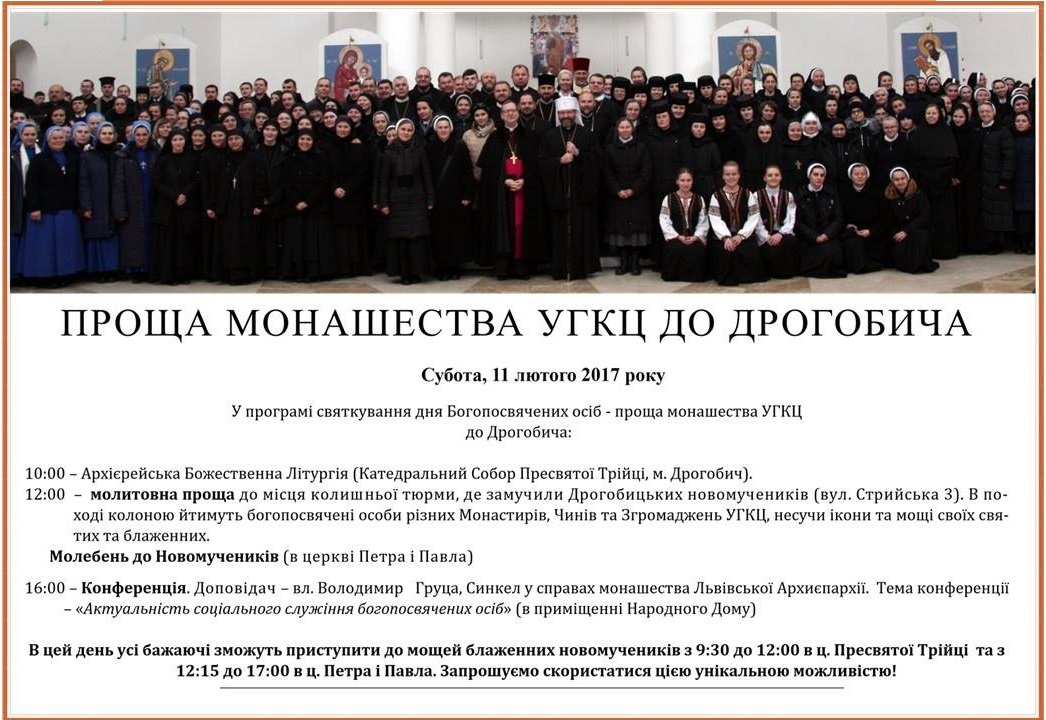 ПРОЩА МОНАШЕСТВА УГКЦ ДО ДРОГОБИЧА

Субота, 11 лютого 2017 року

У програмі святкування дня Богопосвячених осіб - проща монашества УГКЦ до Дрогобича:

10:00 – Архієрейська Божественна Літургія (Катедральний Собор Пресвятої Трійці, м. Дрогобич).
12:00 – молитовна проща до місця колишньої тюрми, де замучили Дрогобицьких новомучеників (вул. Стрийська 3). В поході колоною йтимуть богопосвячені особи різних Монастирів, Чинів та Згромаджень УГКЦ, несучи ікони та мощі своїх святих та блаженних.
Молебень до Новомучеників (в церкві Петра і Павла)

16:00 – Конференція. Доповідач – вл. Володимир Груца, Синкел у справах монашества Львівської Архиєпархії. Тема конференції – «Актуальність соціального служіння богопосвячених осіб» (в приміщенні Народного Дому)

В цей день усі бажаючі зможуть приступити до мощей блаженних новомучеників з 9:30 до 12:00 в ц. Пресвятої Трійці та з 12:15 до 17:00 в ц. Петра і Павла. Запрошуємо скористатися цією унікальною можливістю!